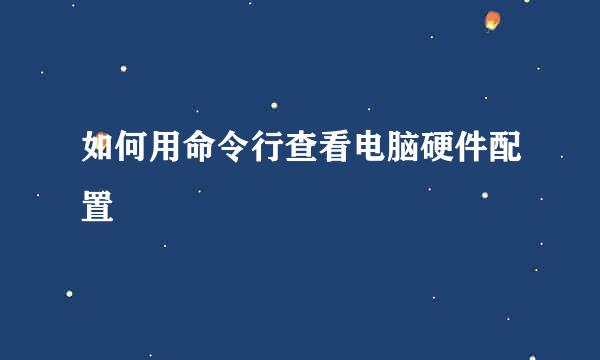 如何用命令行查看电脑硬件配置